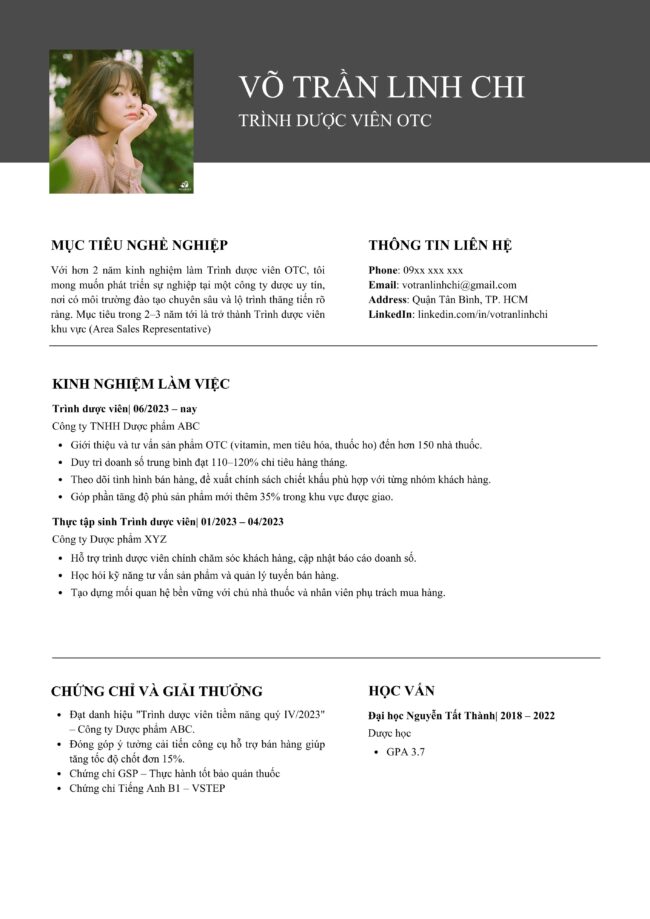 VÕ TRẦN LINH CHI
TRÌNH DƯỢC VIÊN OTC

MỤC TIÊU NGHỀ NGHIỆP

Với hơn 2 năm kinh nghiệm làm Trình dược viên OTC, tôi mong muốn phát triển sự nghiệp tại một công ty dược uy tín, nơi có môi trường đào tạo chuyên sâu và lộ trình thăng tiến rõ ràng. Mục tiêu trong 2–3 năm tới là trở thành Trình dược viên khu vực (Area Sales Representative)

THÔNG TIN LIÊN HỆ

Phone: 09xx xxx xxx
Email: votranlinhchi@gmail.com
Address: Quận Tân Bình, TP. HCM
LinkedIn: linkedin.com/in/votranlinhchi

KINH NGHIỆM LÀM VIỆC

Trình dược viên| 06/2023 – nay
Công ty TNHH Dược phẩm ABC
• Giới thiệu và tư vấn sản phẩm OTC (vitamin, men tiêu hóa, thuốc ho) đến hơn 150 nhà thuốc.
• Duy trì doanh số trung bình đạt 110–120% chỉ tiêu hàng tháng.
• Theo dõi tình hình bán hàng, đề xuất chính sách chiết khấu phù hợp với từng nhóm khách hàng.
• Góp phần tăng độ phủ sản phẩm mới thêm 35% trong khu vực được giao.

Thực tập sinh Trình dược viên| 01/2023 – 04/2023
Công ty Dược phẩm XYZ
• Hỗ trợ trình dược viên chính chăm sóc khách hàng, cập nhật báo cáo doanh số.
• Học hỏi kỹ năng tư vấn sản phẩm và quản lý tuyến bán hàng.
• Tạo dựng mối quan hệ bền vững với chủ nhà thuốc và nhân viên phụ trách mua hàng.

CHỨNG CHỈ VÀ GIẢI THƯỞNG

• Đạt danh hiệu "Trình dược viên tiềm năng quý IV/2023" – Công ty Dược phẩm ABC.
• Đóng góp ý tưởng cải tiến công cụ hỗ trợ bán hàng giúp tăng tốc độ chốt đơn 15%.
• Chứng chỉ GSP – Thực hành tốt bảo quản thuốc
• Chứng chỉ Tiếng Anh B1 – VSTEP

HỌC VẤN

Đại học Nguyễn Tất Thành| 2018 – 2022
Dược học
• GPA 3.7